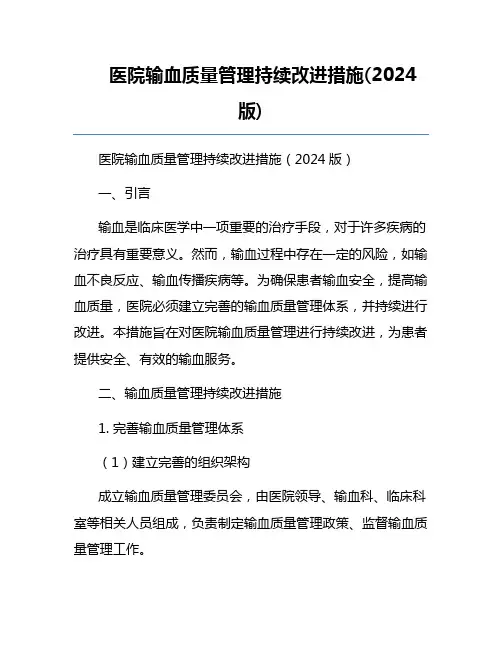 医院输血质量管理持续改进措施(2024版)

医院输血质量管理持续改进措施（2024 版）

一、引言

输血是临床医学中一项重要的治疗手段，对于许多疾病的治疗具有重要意义。然而，输血过程中存在一定的风险，如输血不良反应、输血传播疾病等。为确保患者输血安全，提高输血质量，医院必须建立完善的输血质量管理体系，并持续进行改进。本措施旨在对医院输血质量管理进行持续改进，为患者提供安全、有效的输血服务。

二、输血质量管理持续改进措施

1. 完善输血质量管理体系

（1）建立完善的组织架构

成立输血质量管理委员会，由医院领导、输血科、临床科室等相关人员组成，负责制定输血质量管理政策、监督输血质量管理工作。